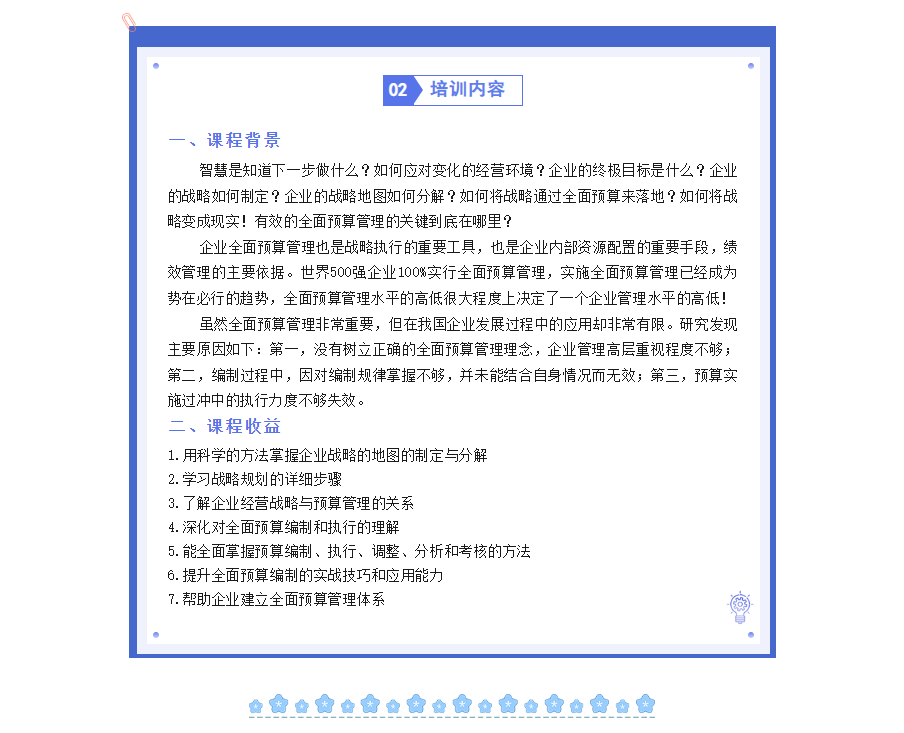 02 培训内容

一、课程背景

智慧是知道下一步做什么？如何应对变化的经营环境？企业的终极目标是什么？企业的战略如何制定？企业的战略地图如何分解？如何将战略通过全面预算来落地？如何将战略变成现实！有效的全面预算管理的关键到底在哪里？

企业全面预算管理也是战略执行的重要工具，也是企业内部资源配置的重要手段，绩效管理的主要依据。世界500强企业100%实行全面预算管理，实施全面预算管理已经成为势在必行的趋势，全面预算管理水平的高低很大程度上决定了一个企业管理水平的高低！

虽然全面预算管理非常重要，但在我国企业发展过程中的应用却非常有限。研究发现主要原因如下：第一，没有树立正确的全面预算管理理念，企业管理高层重视程度不够；第二，编制过程中，因对编制规律掌握不够，并未能结合自身情况而无效；第三，预算实施过冲中的执行力度不够失效。

二、课程收益

1.用科学的方法掌握企业战略的地图的制定与分解
2.学习战略规划的详细步骤
3.了解企业经营战略与预算管理的关系
4.深化对全面预算编制和执行的理解
5.能全面掌握预算编制、执行、调整、分析和考核的方法
6.提升全面预算编制的实战技巧和应用能力
7.帮助企业建立全面预算管理体系